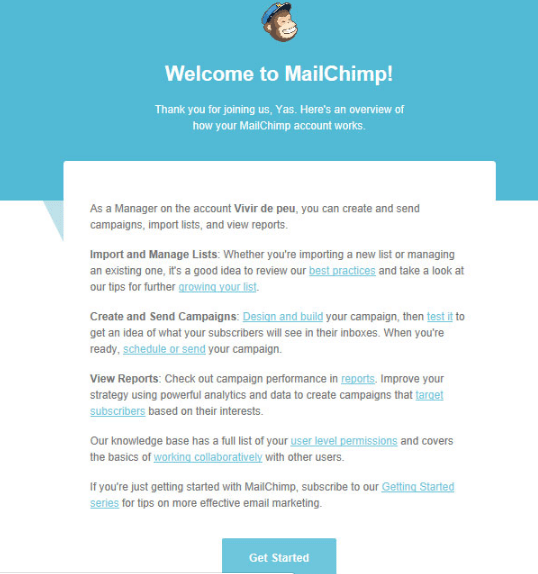 Welcome to MailChimp!

Thank you for joining us, Yas. Here's an overview of how your MailChimp account works.

As a Manager on the account Vivir de peu, you can create and send campaigns, import lists, and view reports.

Import and Manage Lists: Whether you're importing a new list or managing an existing one, it's a good idea to review our best practices and take a look at our tips for further growing your list.

Create and Send Campaigns: Design and build your campaign, then test it to get an idea of what your subscribers will see in their inboxes. When you're ready, schedule or send your campaign.

View Reports: Check out campaign performance in reports. Improve your strategy using powerful analytics and data to create campaigns that target subscribers based on their interests.

Our knowledge base has a full list of your user level permissions and covers the basics of working collaboratively with other users.

If you're just getting started with MailChimp, subscribe to our Getting Started series for tips on more effective email marketing.

Get Started